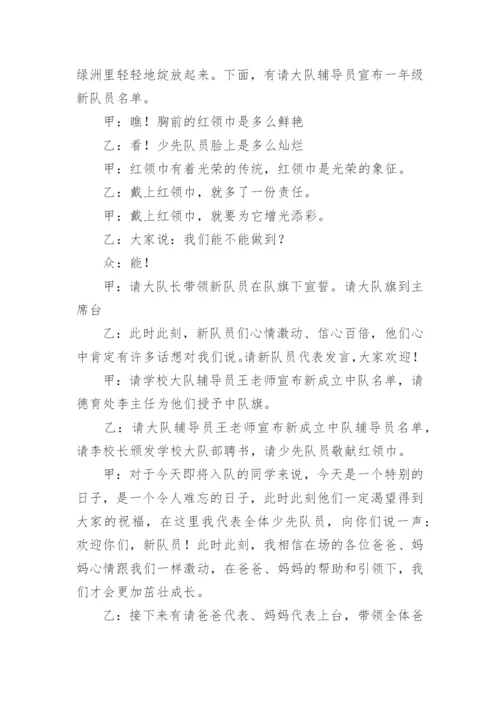 绿洲里轻轻地绽放起来。下面，有请大队辅导员宣布一年级新队员名单。

甲：瞧！胸前的红领巾是多么鲜艳

乙：看！少先队员脸上是多么灿烂

甲：红领巾有着光荣的传统，红领巾是光荣的象征。

乙：戴上红领巾，就多了一份责任。

甲：戴上红领巾，就要为它增光添彩。

乙：大家说：我们能不能做到？

众：能！

甲：请大队长带领新队员在队旗下宣誓。请大队旗到主席台

乙：此时此刻，新队员们心情激动、信心百倍，他们心中肯定有许多话想对我们说。请新队员代表发言，大家欢迎！

甲：请学校大队辅导员王老师宣布新成立中队名单，请德育处李主任为他们授予中队旗。

乙：请大队辅导员王老师宣布新成立中队辅导员名单，请李校长颁发学校大队部聘书，请少先队员敬献红领巾。

甲：对于今天即将入队的同学来说，今天是一个特别的日子，是一个令人难忘的日子，此时此刻他们一定渴望得到大家的祝福，在这里我代表全体少先队员，向你们说一声：欢迎你们，新队员！此时此刻，我相信在场的各位爸爸、妈妈心情跟我们一样激动，在爸爸、妈妈的帮助和引领下，我们才会更加茁壮成长。

乙：接下来有请爸爸代表、妈妈代表上台，带领全体爸